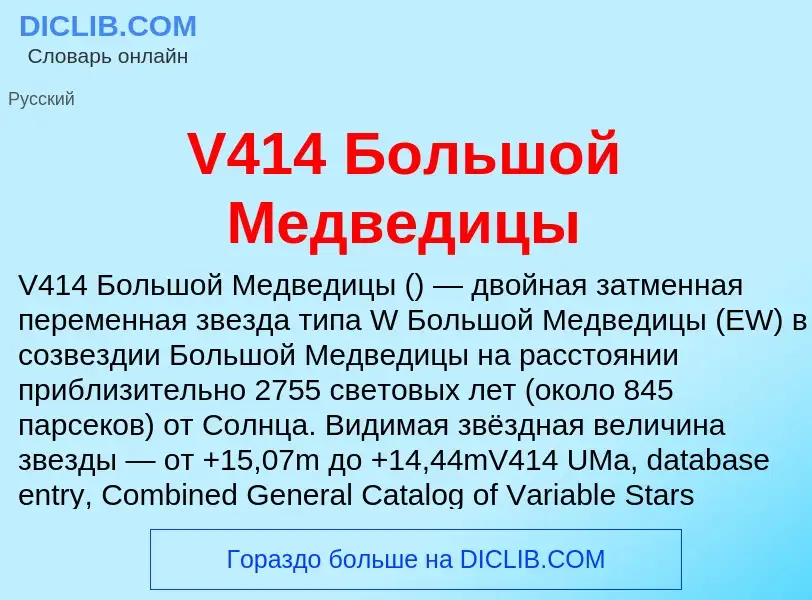 DICLIB.COM
Словарь онлайн

Русский

V414 Большой Медведицы

V414 Большой Медведицы () — двойная затменная переменная звезда типа W Большой Медведицы (EW) в созвездии Большой Медведицы на расстоянии приблизительно 2755 световых лет (около 845 парсеков) от Солнца. Видимая звёздная величина звезды — от +15,07m до +14,44mV414 UMa, database entry, Combined General Catalog of Variable Stars

Гораздо больше на DICLIB.COM